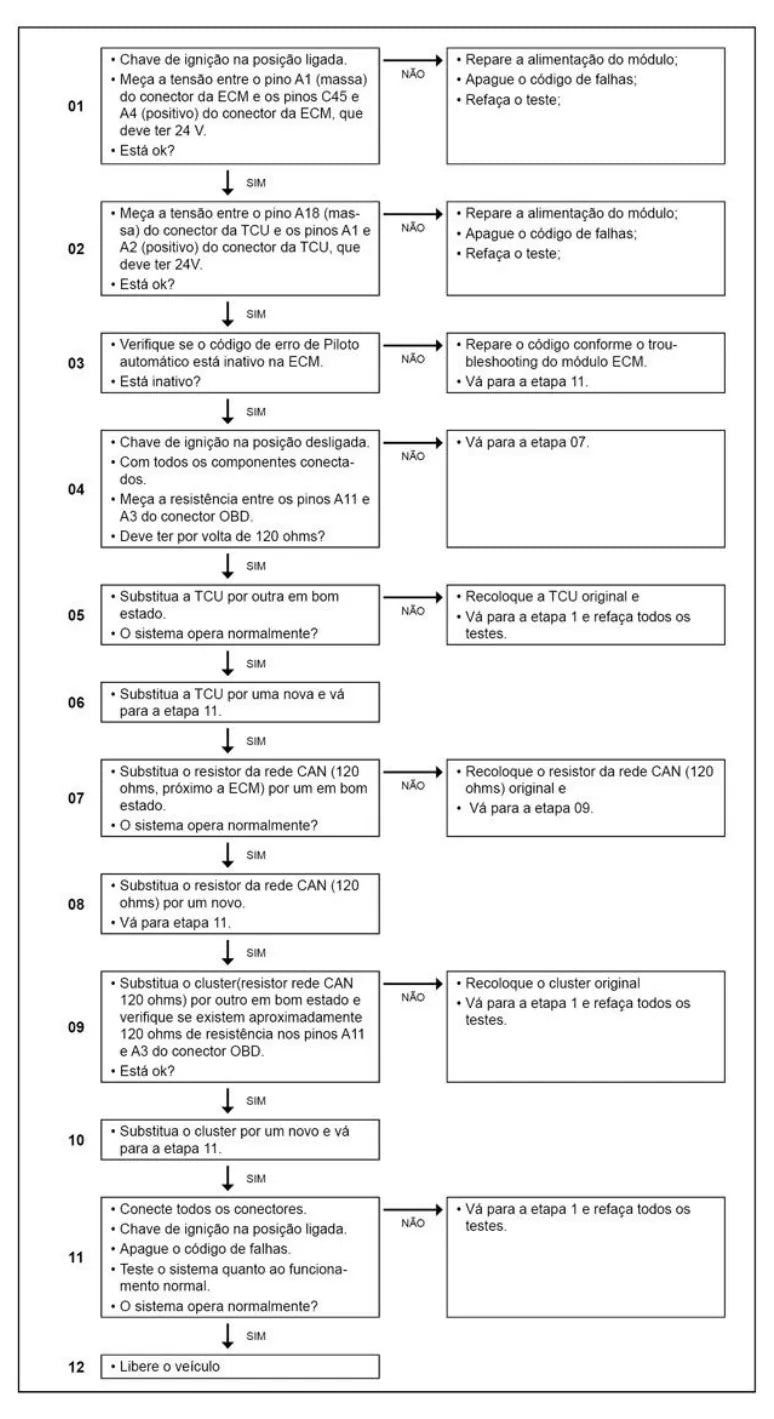 01
• Chave de ignição na posição ligada.
• Meça a tensão entre o pino A1 (massa) do conector da ECM e os pinos C45 e A4 (positivo) do conector da ECM, que deve ter 24 V.
• Está ok?

NÃO

• Repare a alimentação do módulo;
• Apague o código de falhas;
• Refaça o teste;

SIM

02
• Meça a tensão entre o pino A18 (massa) do conector da TCU e os pinos A1 e A2 (positivo) do conector da TCU, que deve ter 24V.
• Está ok?

NÃO

• Repare a alimentação do módulo;
• Apague o código de falhas;
• Refaça o teste;

SIM

03
• Verifique se o código de erro de Piloto automático está inativo na ECM.
• Está inativo?

NÃO

• Repare o código conforme o troubleshooting do módulo ECM.
• Vá para a etapa 11.

SIM

04
• Chave de ignição na posição desligada.
• Com todos os componentes conectados.
• Meça a resistência entre os pinos A11 e A3 do conector OBD.
• Deve ter por volta de 120 ohms?

NÃO

• Vá para a etapa 07.

SIM

05
• Substitua a TCU por outra em bom estado.
• O sistema opera normalmente?

NÃO

• Recoloque a TCU original e
• Vá para a etapa 1 e refaça todos os testes.

SIM

06
• Substitua a TCU por uma nova e vá para a etapa 11.

SIM

07
• Substitua o resistor da rede CAN (120 ohms, próximo a ECM) por um em bom estado.
• O sistema opera normalmente?

NÃO

• Recoloque o resistor da rede CAN (120 ohms) original e
• Vá para a etapa 09.

SIM

08
• Substitua o resistor da rede CAN (120 ohms) por um novo.
• Vá para etapa 11.

SIM

09
• Substitua o cluster(resistor rede CAN 120 ohms) por outro em bom estado e verifique se existem aproximadamente 120 ohms de resistência nos pinos A11 e A3 do conector OBD.
• Está ok?

NÃO

• Recoloque o cluster original
• Vá para a etapa 1 e refaça todos os testes.

SIM

10
• Substitua o cluster por um novo e vá para a etapa 11.

SIM

11
• Conecte todos os conectores.
• Chave de ignição na posição ligada.
• Apague o código de falhas.
• Teste o sistema quanto ao funcionamento normal.
• O sistema opera normalmente?

NÃO

• Vá para a etapa 1 e refaça todos os testes.

SIM

12
• Libere o veículo